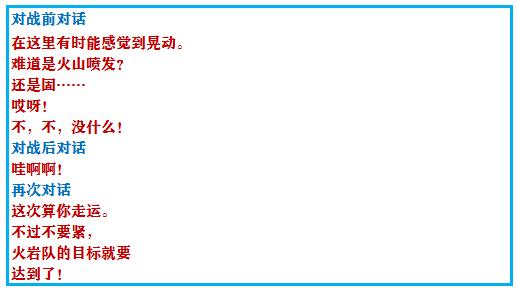 对战前对话
在这里有时能感觉到晃动。
难道是火山喷发？
还是固……
哎呀！
不，不，没什么！
对战后对话
哇啊啊！
再次对话
这次算你走运。
不过不要紧，
火岩队的目标就要
达到了！